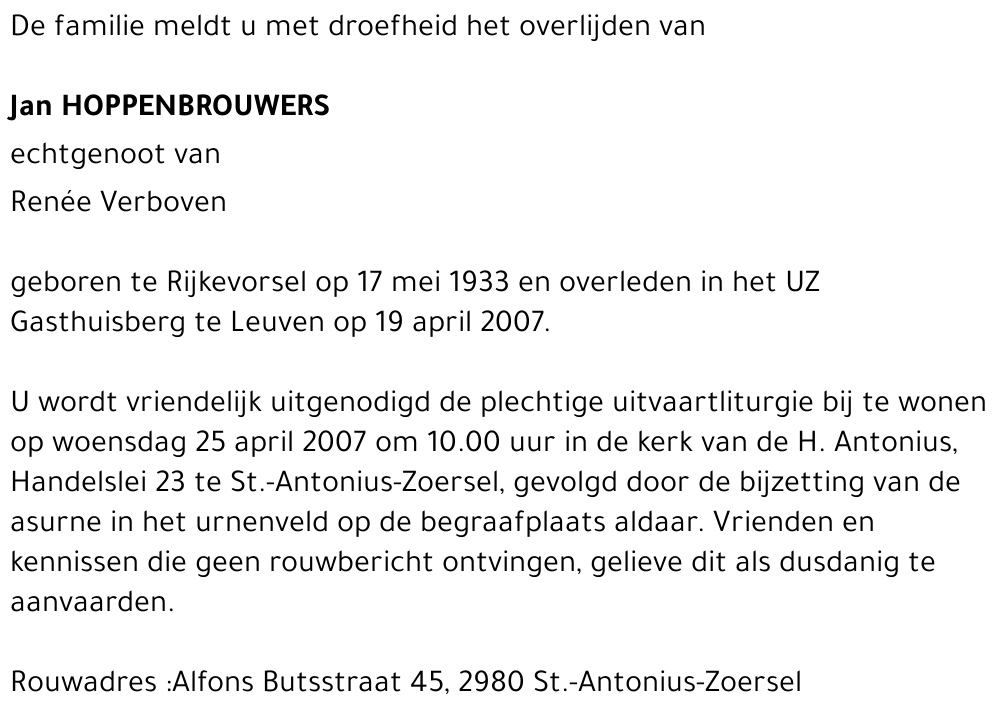 De familie meldt u met droefheid het overlijden van

Jan HOPPENBROUWERS

echtgenoot van

Renée Verboven

geboren te Rijkevorsel op 17 mei 1933 en overleden in het UZ Gasthuisberg te Leuven op 19 april 2007.

U wordt vriendelijk uitgenodigd de plechtige uitvaartliturgie bij te wonen op woensdag 25 april 2007 om 10.00 uur in de kerk van de H. Antonius, Handelslei 23 te St.-Antonius-Zoersel, gevolgd door de bijzetting van de asurne in het urnenveld op de begraafplaats aldaar. Vrienden en kennissen die geen rouwbericht ontvingen, gelieve dit als dusdanig te aanvaarden.

Rouwadres :Alfons Butsstraat 45, 2980 St.-Antonius-Zoersel